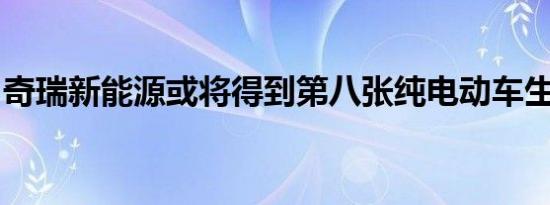 奇瑞新能源或将得到第八张纯电动车生